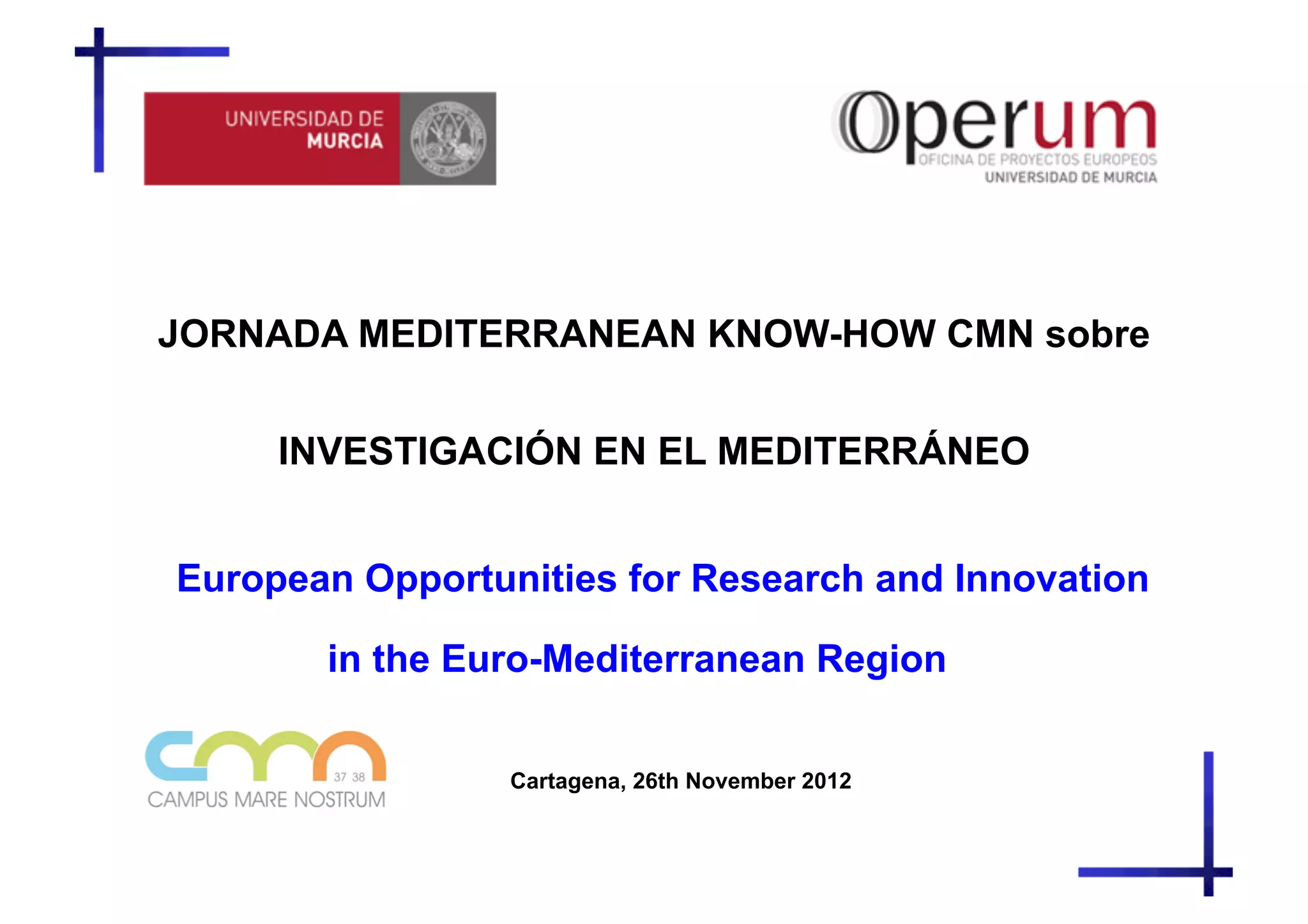 UNIVERSIDAD DE MURCIA

Operum
OFICINA DE PROYECTOS EUROPEOS
UNIVERSIDAD DE MURCIA

JORNADA MEDITERRANEAN KNOW-HOW CMN sobre

INVESTIGACIÓN EN EL MEDITERRÁNEO

European Opportunities for Research and Innovation

in the Euro-Mediterranean Region

cmn 37 38
CAMPUS MARE NOSTRUM

Cartagena, 26th November 2012